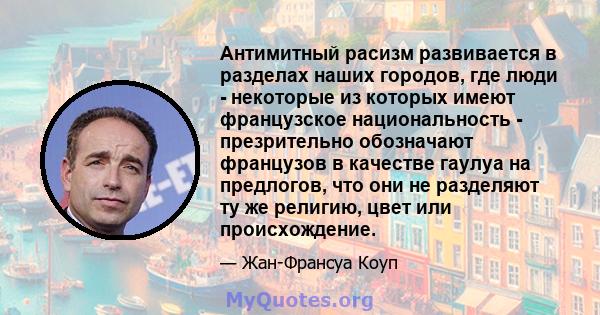 Антимитный расизм развивается в разделах наших городов, где люди - некоторые из которых имеют французское национальность - презрительно обозначают французов в качестве гаулуа на предлогов, что они не разделяют ту же религию, цвет или происхождение.

— Жан-Франсуа Коуп

MyQuotes.org